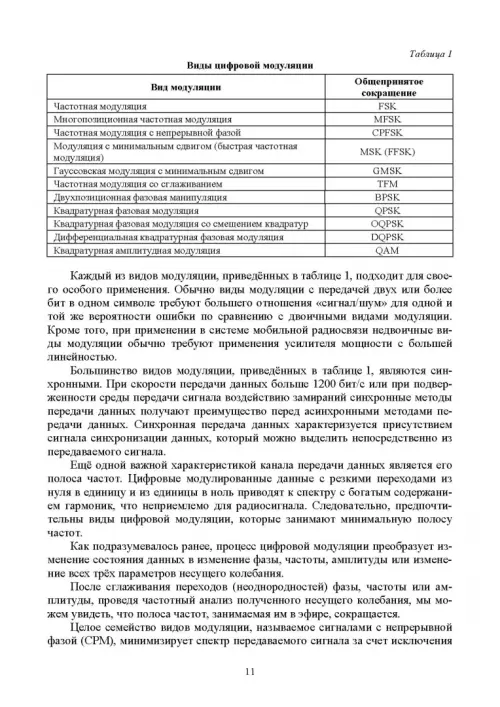 Таблица 1

Виды цифровой модуляции

| Вид модуляции | Общепринятое сокращение |
|---|---|
| Частотная модуляция | FSK |
| Многопозиционная частотная модуляция | MFSK |
| Частотная модуляция с непрерывной фазой | CPFSK |
| Модуляция с минимальным сдвигом (быстрая частотная модуляция) | MSK (FFSK) |
| Гауссовская модуляция с минимальным сдвигом | GMSK |
| Частотная модуляция со сглаживанием | TFM |
| Двухпозиционная фазовая манипуляция | BPSK |
| Квадратурная фазовая модуляция | QPSK |
| Квадратурная фазовая модуляция со смещением квадратур | OQPSK |
| Дифференциальная квадратурная фазовая модуляция | DQPSK |
| Квадратурная амплитудная модуляция | QAM |

Каждый из видов модуляции, приведённых в таблице 1, подходит для своего особого применения. Обычно виды модуляции с передачей двух или более бит в одном символе требуют большего отношения «сигнал/шум» для одной и той же вероятности ошибки по сравнению с двоичными видами модуляции. Кроме того, при применении в системе мобильной радиосвязи недвоичные виды модуляции обычно требуют применения усилителя мощности с большей линейностью.

Большинство видов модуляции, приведённых в таблице 1, являются синхронными. При скорости передачи данных больше 1200 бит/с или при подверженности среды передачи сигнала воздействию замираний синхронные методы передачи данных получают преимущество перед асинхронными методами передачи данных. Синхронная передача данных характеризуется присутствием сигнала синхронизации данных, который можно выделить непосредственно из передаваемого сигнала.

Ещё одной важной характеристикой канала передачи данных является его полоса частот. Цифровые модулированные данные с резкими переходами из нуля в единицу и из единицы в ноль приводят к спектру с богатым содержанием гармоник, что неприемлемо для радиосигнала. Следовательно, предпочтительны виды цифровой модуляции, которые занимают минимальную полосу частот.

Как подразумевалось ранее, процесс цифровой модуляции преобразует изменение состояния данных в изменение фазы, частоты, амплитуды или изменение всех трёх параметров несущего колебания.

После сглаживания переходов (неоднородностей) фазы, частоты или амплитуды, проведя частотный анализ полученного несущего колебания, мы можем увидеть, что полоса частот, занимаемая им в эфире, сокращается.

Целое семейство видов модуляции, называемое сигналами с непрерывной фазой (CPM), минимизирует спектр передаваемого сигнала за счет исключения

11